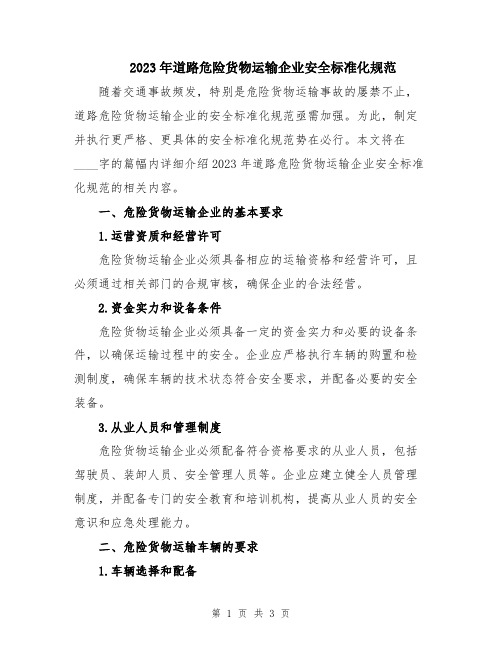 2023年道路危险货物运输企业安全标准化规范

随着交通事故频发，特别是危险货物运输事故的屡禁不止，道路危险货物运输企业的安全标准化规范亟需加强。为此，制定并执行更严格、更具体的安全标准化规范势在必行。本文将在____字的篇幅内详细介绍2023年道路危险货物运输企业安全标准化规范的相关内容。

一、危险货物运输企业的基本要求

1.运营资质和经营许可

危险货物运输企业必须具备相应的运输资格和经营许可，且必须通过相关部门的合规审核，确保企业的合法经营。

2.资金实力和设备条件

危险货物运输企业必须具备一定的资金实力和必要的设备条件，以确保运输过程中的安全。企业应严格执行车辆的购置和检测制度，确保车辆的技术状态符合安全要求，并配备必要的安全装备。

3.从业人员和管理制度

危险货物运输企业必须配备符合资格要求的从业人员，包括驾驶员、装卸人员、安全管理人员等。企业应建立健全人员管理制度，并配备专门的安全教育和培训机构，提高从业人员的安全意识和应急处理能力。

二、危险货物运输车辆的要求

1.车辆选择和配备

第 1 页 共 3 页